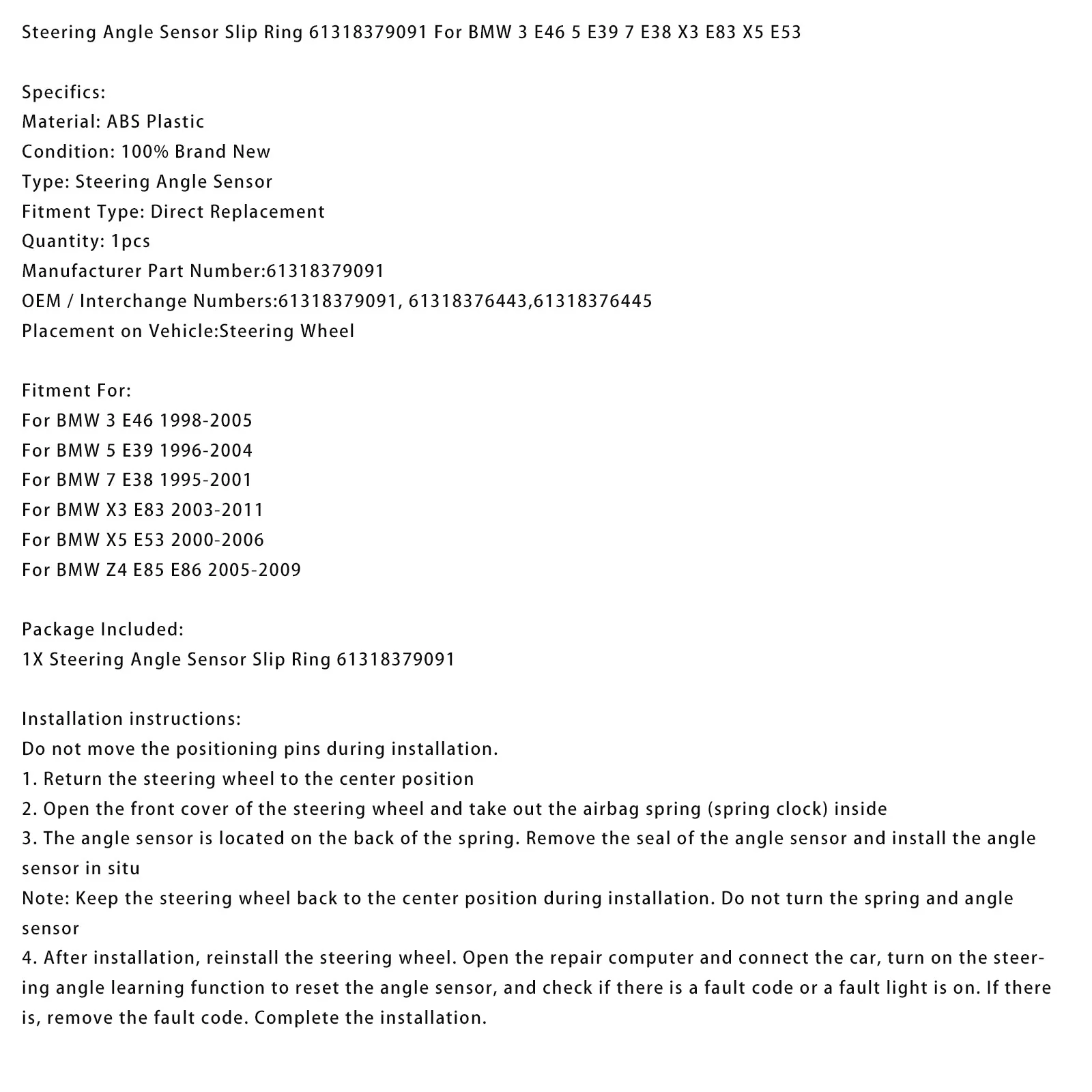 Steering Angle Sensor Slip Ring 61318379091 For BMW 3 E46 5 E39 7 E38 X3 E83 X5 E53

Specifics:
Material: ABS Plastic
Condition: 100% Brand New
Type: Steering Angle Sensor
Fitment Type: Direct Replacement
Quantity: 1pcs
Manufacturer Part Number:61318379091
OEM / Interchange Numbers:61318379091, 61318376443,61318376445
Placement on Vehicle:Steering Wheel

Fitment For:
For BMW 3 E46 1998-2005
For BMW 5 E39 1996-2004
For BMW 7 E38 1995-2001
For BMW X3 E83 2003-2011
For BMW X5 E53 2000-2006
For BMW Z4 E85 E86 2005-2009

Package Included:
1X Steering Angle Sensor Slip Ring 61318379091

Installation instructions:
Do not move the positioning pins during installation.
1. Return the steering wheel to the center position
2. Open the front cover of the steering wheel and take out the airbag spring (spring clock) inside
3. The angle sensor is located on the back of the spring. Remove the seal of the angle sensor and install the angle sensor in situ
Note: Keep the steering wheel back to the center position during installation. Do not turn the spring and angle sensor
4. After installation, reinstall the steering wheel. Open the repair computer and connect the car, turn on the steering angle learning function to reset the angle sensor, and check if there is a fault code or a fault light is on. If there is, remove the fault code. Complete the installation.